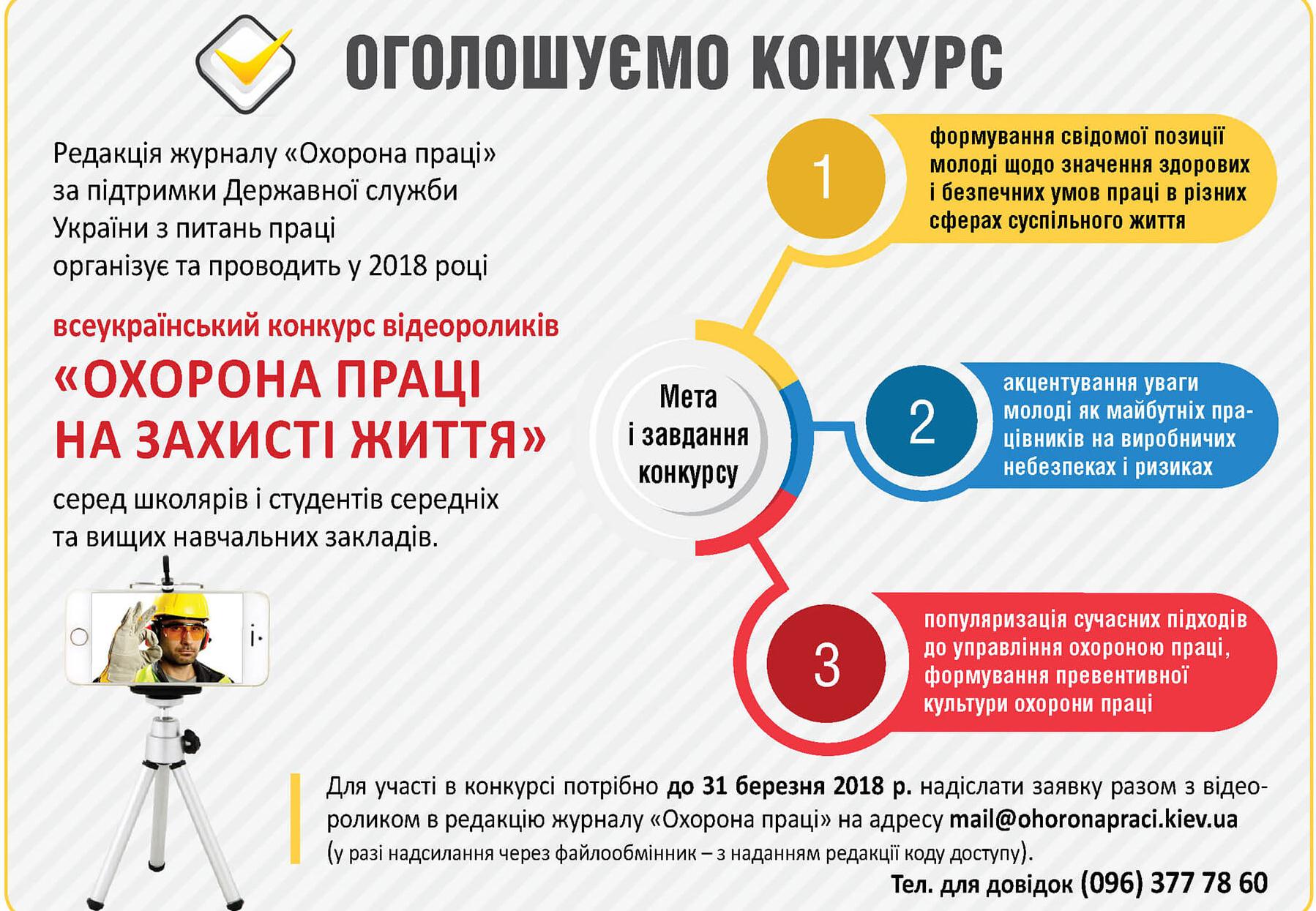 ОГОЛОШУЄМО КОНКУРС

Редакція журналу «Охорона праці» за підтримки Державної служби України з питань праці організує та проводить у 2018 році

всеукраїнський конкурс відеороликів

«ОХОРОНА ПРАЦІ НА ЗАХИСТІ ЖИТТЯ»

серед школярів і студентів середніх та вищих навчальних закладів.

Мета і завдання конкурсу

1

формування свідомої позиції молоді щодо значення здорових і безпечних умов праці в різних сферах суспільного життя

2

акцентування уваги молоді як майбутніх працівників на виробничих небезпеках і ризиках

3

популяризація сучасних підходів до управління охороною праці, формування превентивної культури охорони праці

Для участі в конкурсі потрібно до 31 березня 2018 р. надіслати заявку разом з відеороликом в редакцію журналу «Охорона праці» на адресу mail@ohoronapraci.kiev.ua
(у разі надсилання через файлообмінник – з наданням редакції коду доступу).

Тел. для довідок (096) 377 78 60